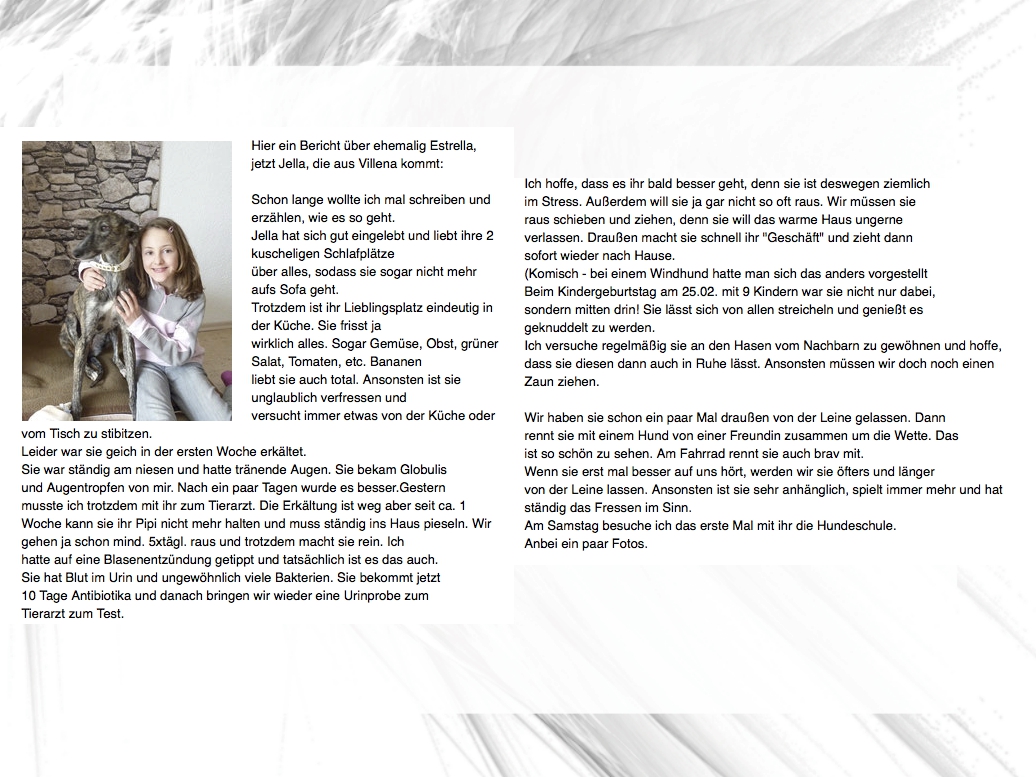 Hier ein Bericht über ehemalig Estrella, jetzt Jella, die aus Villena kommt:

Schon lange wollte ich mal schreiben und erzählen, wie es so geht.
Jella hat sich gut eingelebt und liebt ihre 2 kuscheligen Schlafplätze über alles, sodass sie sogar nicht mehr aufs Sofa geht.
Trotzdem ist ihr Lieblingsplatz eindeutig in der Küche. Sie frisst ja wirklich alles. Sogar Gemüse, Obst, grüner Salat, Tomaten, etc. Bananen liebt sie auch total. Ansonsten ist sie unglaublich verfressen und versucht immer etwas von der Küche oder vom Tisch zu stibitzen.
Leider war sie geich in der ersten Woche erkältet.
Sie war ständig am niesen und hatte tränende Augen. Sie bekam Globulis und Augentropfen von mir. Nach ein paar Tagen wurde es besser.Gestern musste ich trotzdem mit ihr zum Tierarzt. Die Erkältung ist weg aber seit ca. 1 Woche kann sie ihr Pipi nicht mehr halten und muss ständig ins Haus pieseln. Wir gehen ja schon mind. 5xtägl. raus und trotzdem macht sie rein. Ich hatte auf eine Blasenentzündung getippt und tatsächlich ist es das auch.
Sie hat Blut im Urin und ungewöhnlich viele Bakterien. Sie bekommt jetzt 10 Tage Antibiotika und danach bringen wir wieder eine Urinprobe zum Tierarzt zum Test.

Ich hoffe, dass es ihr bald besser geht, denn sie ist deswegen ziemlich im Stress. Außerdem will sie ja gar nicht so oft raus. Wir müssen sie raus schieben und ziehen, denn sie will das warme Haus ungerne verlassen. Draußen macht sie schnell ihr "Geschäft" und zieht dann sofort wieder nach Hause.
(Komisch - bei einem Windhund hatte man sich das anders vorgestellt
Beim Kindergeburtstag am 25.02. mit 9 Kindern war sie nicht nur dabei, sondern mitten drin! Sie lässt sich von allen streicheln und genießt es geknuddelt zu werden.
Ich versuche regelmäßig sie an den Hasen vom Nachbarn zu gewöhnen und hoffe, dass sie diesen dann auch in Ruhe lässt. Ansonsten müssen wir doch noch einen Zaun ziehen.

Wir haben sie schon ein paar Mal draußen von der Leine gelassen. Dann rennt sie mit einem Hund von einer Freundin zusammen um die Wette. Das ist so schön zu sehen. Am Fahrrad rennt sie auch brav mit.
Wenn sie erst mal besser auf uns hört, werden wir sie öfters und länger von der Leine lassen. Ansonsten ist sie sehr anhänglich, spielt immer mehr und hat ständig das Fressen im Sinn.
Am Samstag besuche ich das erste Mal mit ihr die Hundeschule.
Anbei ein paar Fotos.